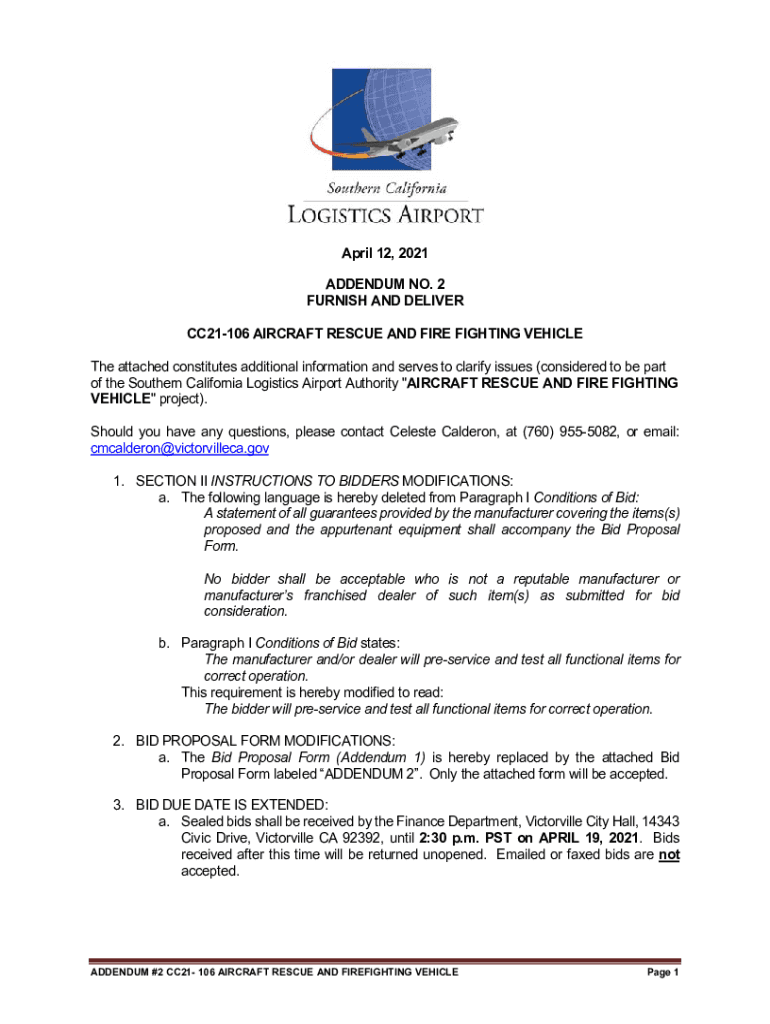 Southern California
LOGISTICS AIRPORT

April 12, 2021

ADDENDUM NO. 2
FURNISH AND DELIVER

CC21-106 AIRCRAFT RESCUE AND FIRE FIGHTING VEHICLE

The attached constitutes additional information and serves to clarify issues (considered to be part of the Southern California Logistics Airport Authority "AIRCRAFT RESCUE AND FIRE FIGHTING VEHICLE" project).

Should you have any questions, please contact Celeste Calderon, at (760) 955-5082, or email: cmcalderon@victorvilleca.gov

1. SECTION II INSTRUCTIONS TO BIDDERS MODIFICATIONS:
a. The following language is hereby deleted from Paragraph I Conditions of Bid:
A statement of all guarantees provided by the manufacturer covering the items(s) proposed and the appurtenant equipment shall accompany the Bid Proposal Form.

No bidder shall be acceptable who is not a reputable manufacturer or manufacturer's franchised dealer of such item(s) as submitted for bid consideration.

b. Paragraph I Conditions of Bid states:
The manufacturer and/or dealer will pre-service and test all functional items for correct operation.
This requirement is hereby modified to read:
The bidder will pre-service and test all functional items for correct operation.

2. BID PROPOSAL FORM MODIFICATIONS:
a. The Bid Proposal Form (Addendum 1) is hereby replaced by the attached Bid Proposal Form labeled "ADDENDUM 2". Only the attached form will be accepted.

3. BID DUE DATE IS EXTENDED:
a. Sealed bids shall be received by the Finance Department, Victorville City Hall, 14343 Civic Drive, Victorville CA 92392, until 2:30 p.m. PST on APRIL 19, 2021. Bids received after this time will be returned unopened. Emailed or faxed bids are not accepted.

ADDENDUM #2 CC21- 106 AIRCRAFT RESCUE AND FIREFIGHTING VEHICLE Page 1